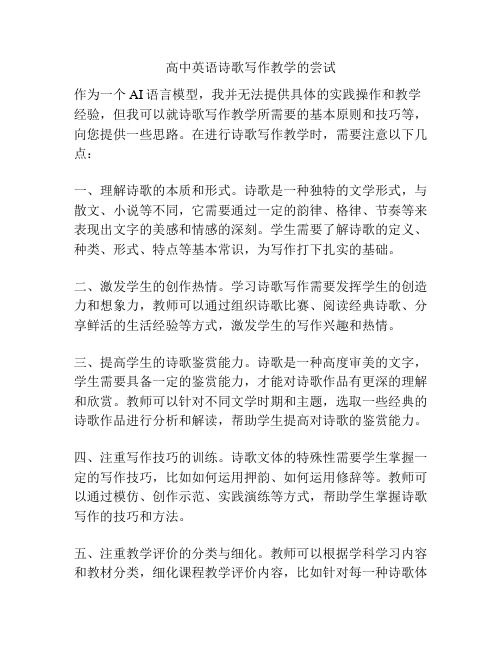 高中英语诗歌写作教学的尝试

作为一个AI语言模型，我并无法提供具体的实践操作和教学经验，但我可以就诗歌写作教学所需要的基本原则和技巧等，向您提供一些思路。在进行诗歌写作教学时，需要注意以下几点：

一、理解诗歌的本质和形式。诗歌是一种独特的文学形式，与散文、小说等不同，它需要通过一定的韵律、格律、节奏等来表现出文字的美感和情感的深刻。学生需要了解诗歌的定义、种类、形式、特点等基本常识，为写作打下扎实的基础。

二、激发学生的创作热情。学习诗歌写作需要发挥学生的创造力和想象力，教师可以通过组织诗歌比赛、阅读经典诗歌、分享鲜活的生活经验等方式，激发学生的写作兴趣和热情。

三、提高学生的诗歌鉴赏能力。诗歌是一种高度审美的文字，学生需要具备一定的鉴赏能力，才能对诗歌作品有更深的理解和欣赏。教师可以针对不同文学时期和主题，选取一些经典的诗歌作品进行分析和解读，帮助学生提高对诗歌的鉴赏能力。

四、注重写作技巧的训练。诗歌文体的特殊性需要学生掌握一定的写作技巧，比如如何运用押韵、如何运用修辞等。教师可以通过模仿、创作示范、实践演练等方式，帮助学生掌握诗歌写作的技巧和方法。

五、注重教学评价的分类与细化。教师可以根据学科学习内容和教材分类，细化课程教学评价内容，比如针对每一种诗歌体